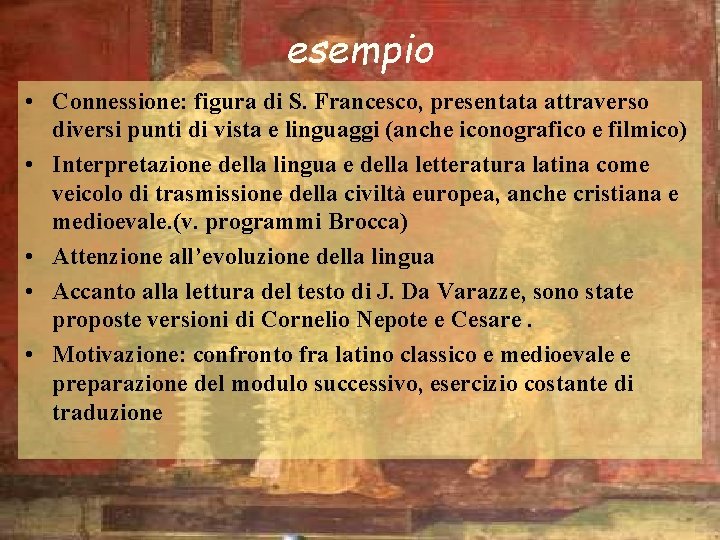 esempio

• Connessione: figura di S. Francesco, presentata attraverso diversi punti di vista e linguaggi (anche iconografico e filmico)
• Interpretazione della lingua e della letteratura latina come veicolo di trasmissione della civiltà europea, anche cristiana e medioevale.(v. programmi Brocca)
• Attenzione all'evoluzione della lingua
• Accanto alla lettura del testo di J. Da Varazze, sono state proposte versioni di Cornelio Nepote e Cesare .
• Motivazione: confronto fra latino classico e medioevale e preparazione del modulo successivo, esercizio costante di traduzione